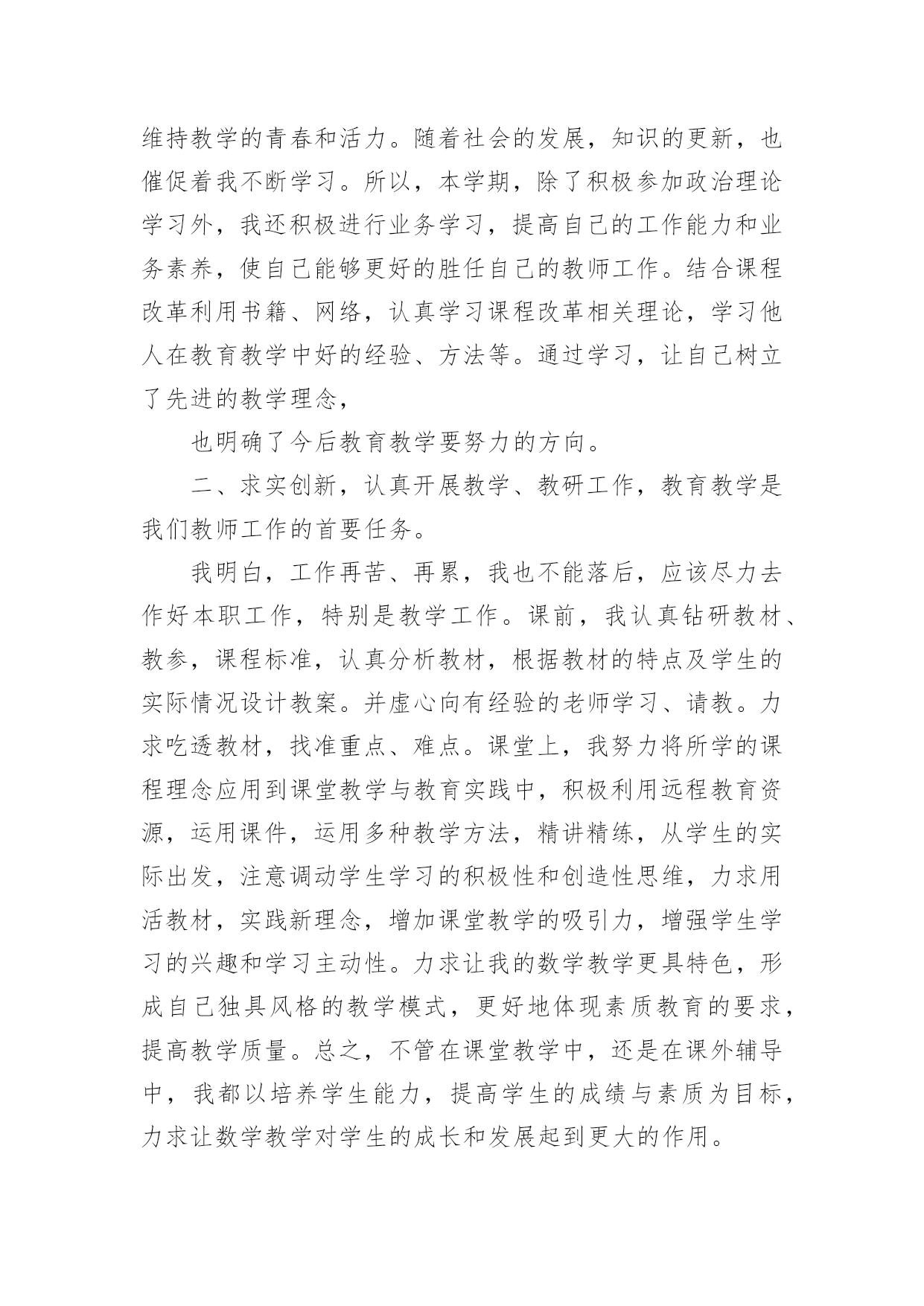 维持教学的青春和活力。随着社会的发展，知识的更新，也催促着我不断学习。所以，本学期，除了积极参加政治理论学习外，我还积极进行业务学习，提高自己的工作能力和业务素养，使自己能够更好的胜任自己的教师工作。结合课程改革利用书籍、网络，认真学习课程改革相关理论，学习他人在教育教学中好的经验、方法等。通过学习，让自己树立了先进的教学理念，

也明确了今后教育教学要努力的方向。

二、求实创新，认真开展教学、教研工作，教育教学是我们教师工作的首要任务。

我明白，工作再苦、再累，我也不能落后，应该尽力去作好本职工作，特别是教学工作。课前，我认真钻研教材、教参，课程标准，认真分析教材，根据教材的特点及学生的实际情况设计教案。并虚心向有经验的老师学习、请教。力求吃透教材，找准重点、难点。课堂上，我努力将所学的课程理念应用到课堂教学与教育实践中，积极利用远程教育资源，运用课件，运用多种教学方法，精讲精练，从学生的实际出发，注意调动学生学习的积极性和创造性思维，力求用活教材，实践新理念，增加课堂教学的吸引力，增强学生学习的兴趣和学习主动性。力求让我的数学教学更具特色，形成自己独具风格的教学模式，更好地体现素质教育的要求，提高教学质量。总之，不管在课堂教学中，还是在课外辅导中，我都以培养学生能力，提高学生的成绩与素质为目标，力求让数学教学对学生的成长和发展起到更大的作用。